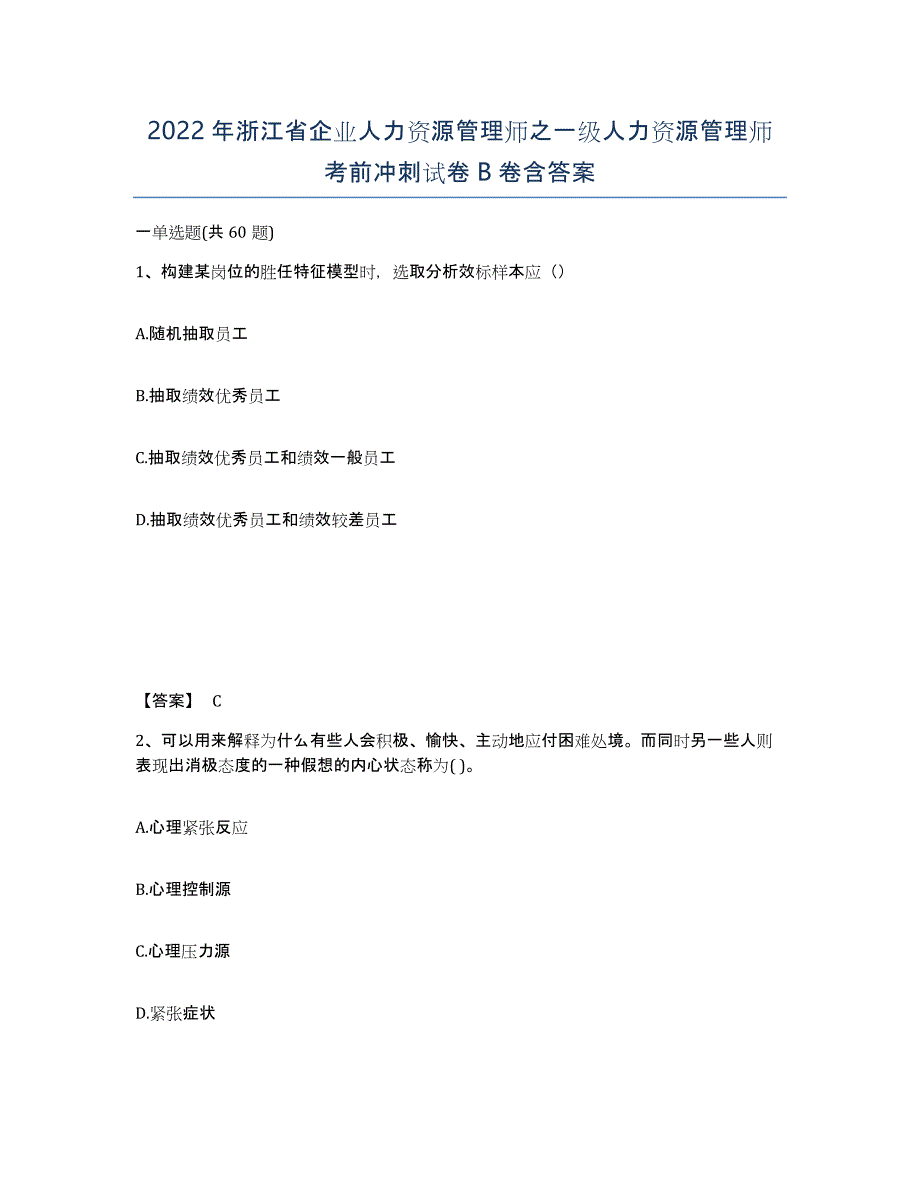 2022年浙江省企业人力资源管理师之一级人力资源管理师考前冲刺试卷B卷含答案

一单选题(共60题)

1、构建某岗位的胜任特征模型时，选取分析效标样本应（）

A.随机抽取员工

B.抽取绩效优秀员工

C.抽取绩效优秀员工和绩效一般员工

D.抽取绩效优秀员工和绩效较差员工

【答案】 C

2、可以用来解释为什么有些人会积极、愉快、主动地应付困难处境。而同时另一些人则表现出消极态度的一种假想的内心状态称为( )。

A.心理紧张反应

B.心理控制源

C.心理压力源

D.紧张症状